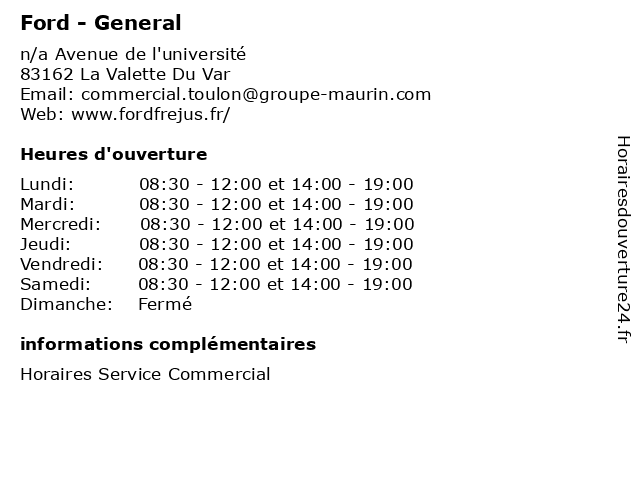 Ford - General

n/a Avenue de l'université
83162 La Valette Du Var
Email: commercial.toulon@groupe-maurin.com
Web: www.fordfrejus.fr/

Heures d'ouverture

| | |
|---|---|
| Lundi: | 08:30 - 12:00 et 14:00 - 19:00 |
| Mardi: | 08:30 - 12:00 et 14:00 - 19:00 |
| Mercredi: | 08:30 - 12:00 et 14:00 - 19:00 |
| Jeudi: | 08:30 - 12:00 et 14:00 - 19:00 |
| Vendredi: | 08:30 - 12:00 et 14:00 - 19:00 |
| Samedi: | 08:30 - 12:00 et 14:00 - 19:00 |
| Dimanche: | Fermé |

informations complémentaires

Horaires Service Commercial

Horairesdouverture24.fr